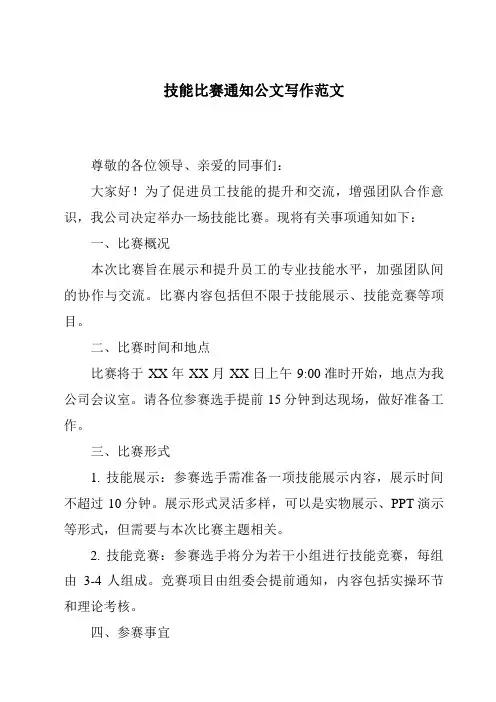 技能比赛通知公文写作范文

尊敬的各位领导、亲爱的同事们：

大家好！为了促进员工技能的提升和交流，增强团队合作意识，我公司决定举办一场技能比赛。现将有关事项通知如下：

一、比赛概况

本次比赛旨在展示和提升员工的专业技能水平，加强团队间的协作与交流。比赛内容包括但不限于技能展示、技能竞赛等项目。

二、比赛时间和地点

比赛将于 XX 年 XX 月 XX 日上午 9:00 准时开始，地点为我公司会议室。请各位参赛选手提前 15 分钟到达现场，做好准备工作。

三、比赛形式

1. 技能展示：参赛选手需准备一项技能展示内容，展示时间不超过 10 分钟。展示形式灵活多样，可以是实物展示、PPT 演示等形式，但需要与本次比赛主题相关。

2. 技能竞赛：参赛选手将分为若干小组进行技能竞赛，每组由 3-4 人组成。竞赛项目由组委会提前通知，内容包括实操环节和理论考核。

四、参赛事宜